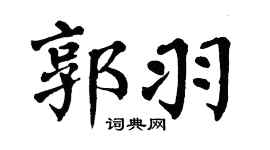 郭羽
词典网